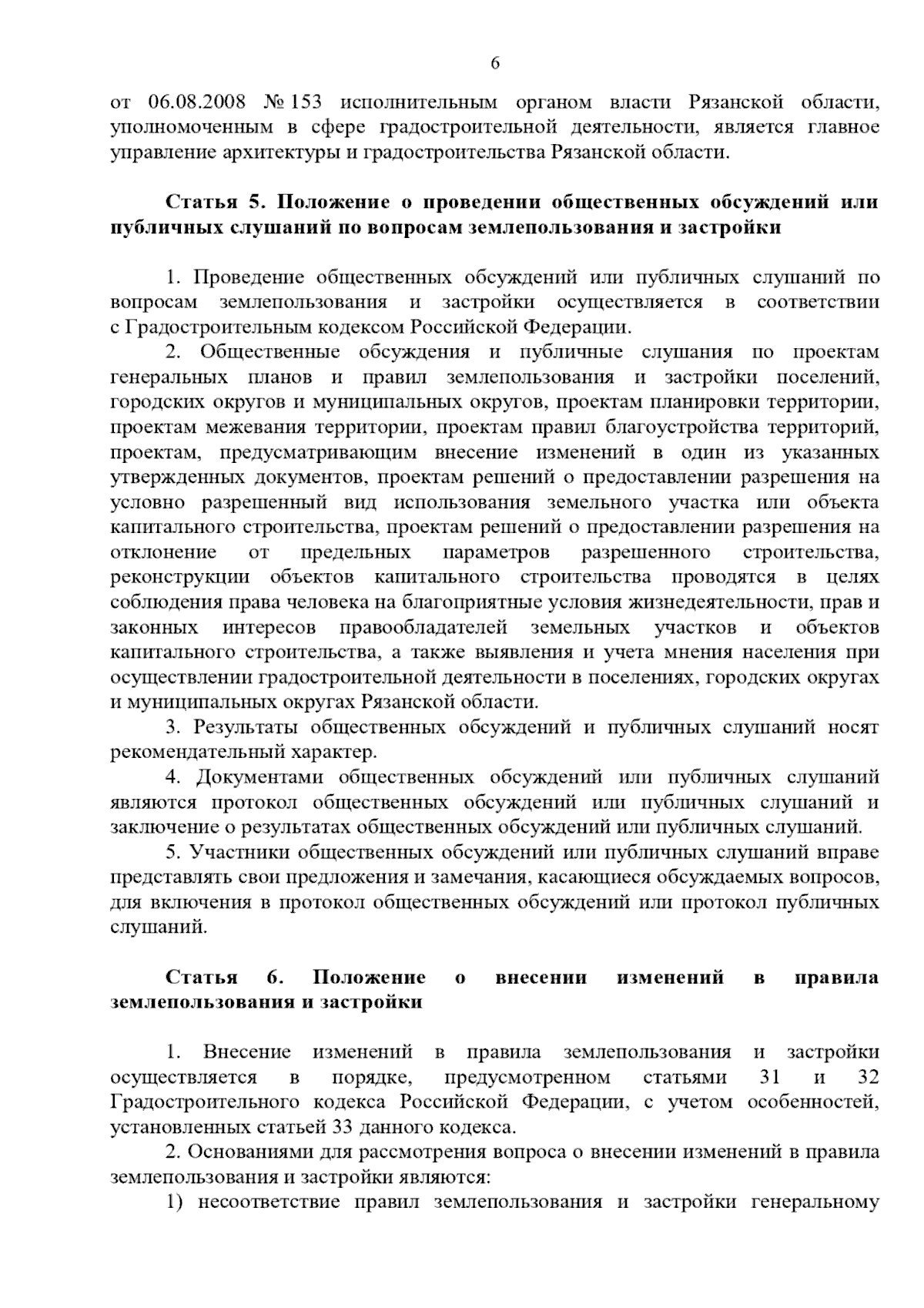 6

от 06.08.2008 № 153 исполнительным органом власти Рязанской области, уполномоченным в сфере градостроительной деятельности, является главное управление архитектуры и градостроительства Рязанской области.

Статья 5. Положение о проведении общественных обсуждений или публичных слушаний по вопросам землепользования и застройки

1. Проведение общественных обсуждений или публичных слушаний по вопросам землепользования и застройки осуществляется в соответствии с Градостроительным кодексом Российской Федерации.

2. Общественные обсуждения и публичные слушания по проектам генеральных планов и правил землепользования и застройки поселений, городских округов и муниципальных округов, проектам планировки территории, проектам межевания территории, проектам правил благоустройства территорий, проектам, предусматривающим внесение изменений в один из указанных утвержденных документов, проектам решений о предоставлении разрешения на условно разрешенный вид использования земельного участка или объекта капитального строительства, проектам решений о предоставлении разрешения на отклонение от предельных параметров разрешенного строительства, реконструкции объектов капитального строительства проводятся в целях соблюдения права человека на благоприятные условия жизнедеятельности, прав и законных интересов правообладателей земельных участков и объектов капитального строительства, а также выявления и учета мнения населения при осуществлении градостроительной деятельности в поселениях, городских округах и муниципальных округах Рязанской области.

3. Результаты общественных обсуждений и публичных слушаний носят рекомендательный характер.

4. Документами общественных обсуждений или публичных слушаний являются протокол общественных обсуждений или публичных слушаний и заключение о результатах общественных обсуждений или публичных слушаний.

5. Участники общественных обсуждений или публичных слушаний вправе представлять свои предложения и замечания, касающиеся обсуждаемых вопросов, для включения в протокол общественных обсуждений или протокол публичных слушаний.

Статья 6. Положение о внесении изменений в правила землепользования и застройки

1. Внесение изменений в правила землепользования и застройки осуществляется в порядке, предусмотренном статьями 31 и 32 Градостроительного кодекса Российской Федерации, с учетом особенностей, установленных статьей 33 данного кодекса.

2. Основаниями для рассмотрения вопроса о внесении изменений в правила землепользования и застройки являются:

1) несоответствие правил землепользования и застройки генеральному